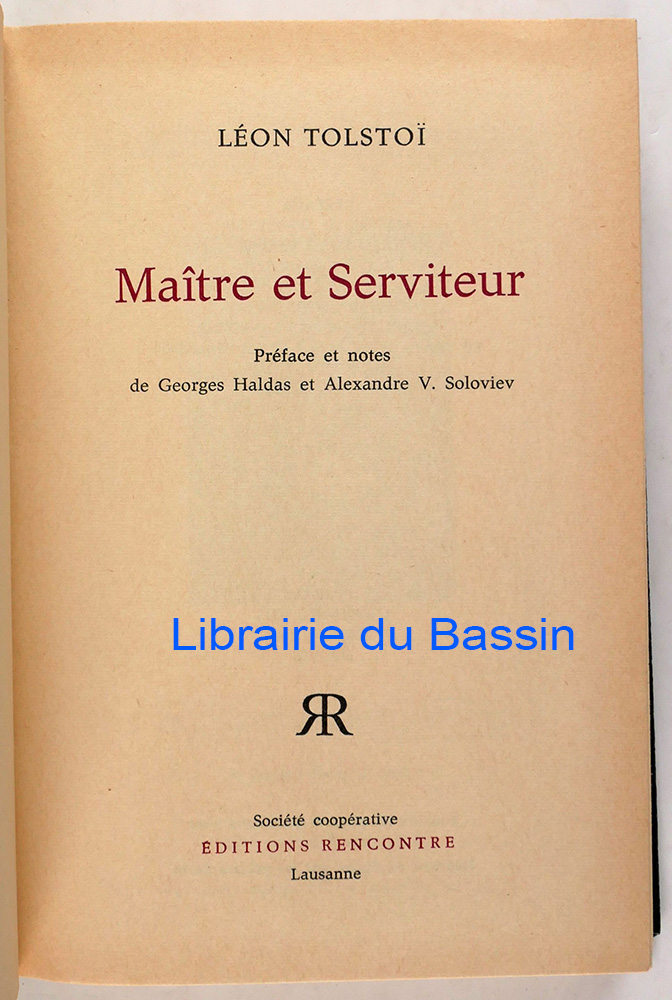 LÉON TOLSTOÏ

Maître et Serviteur

Préface et notes
de Georges Haldas et Alexandre V. Soloviev

RR

Société coopérative
ÉDITIONS RENCONTRE
Lausanne

Librairie du Bassin